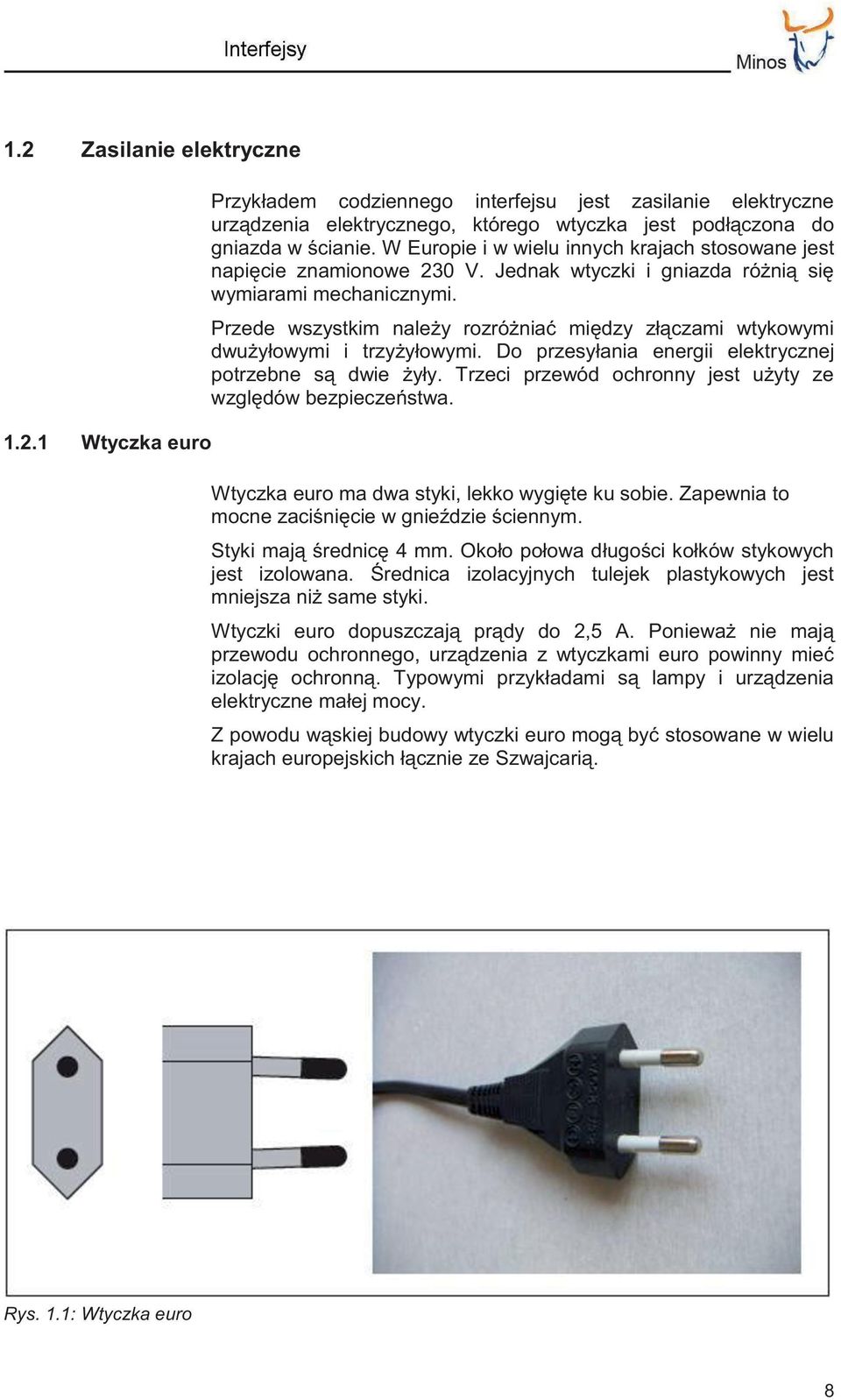 Interfejsy

Minos

1.2 Zasilanie elektryczne

Przykładem codziennego interfejsu jest zasilanie elektryczne urządzenia elektrycznego, którego wtyczka jest podłączona do gniazda w ścianie. W Europie i w wielu innych krajach stosowane jest napięcie znamionowe 230 V. Jednak wtyczki i gniazda różnią się wymiarami mechanicznymi.

Przede wszystkim należy rozróżniać między złączami wtykowymi dwużyłowymi i trzyżyłowymi. Do przesyłania energii elektrycznej potrzebne są dwie żyły. Trzeci przewód ochronny jest użyty ze względów bezpieczeństwa.

1.2.1 Wtyczka euro

Wtyczka euro ma dwa styki, lekko wygięte ku sobie. Zapewnia to mocne zaciśnięcie w gnieździe ściennym.

Styki mają średnicę 4 mm. Około połowa długości kołków stykowych jest izolowana. Średnica izolacyjnych tulejek plastykowych jest mniejsza niż same styki.

Wtyczki euro dopuszczają prądy do 2,5 A. Ponieważ nie mają przewodu ochronnego, urządzenia z wtyczkami euro powinny mieć izolację ochronną. Typowymi przykładami są lampy i urządzenia elektryczne małej mocy.

Z powodu wąskiej budowy wtyczki euro mogą być stosowane w wielu krajach europejskich łącznie ze Szwajcarią.

Rys. 1.1: Wtyczka euro

8